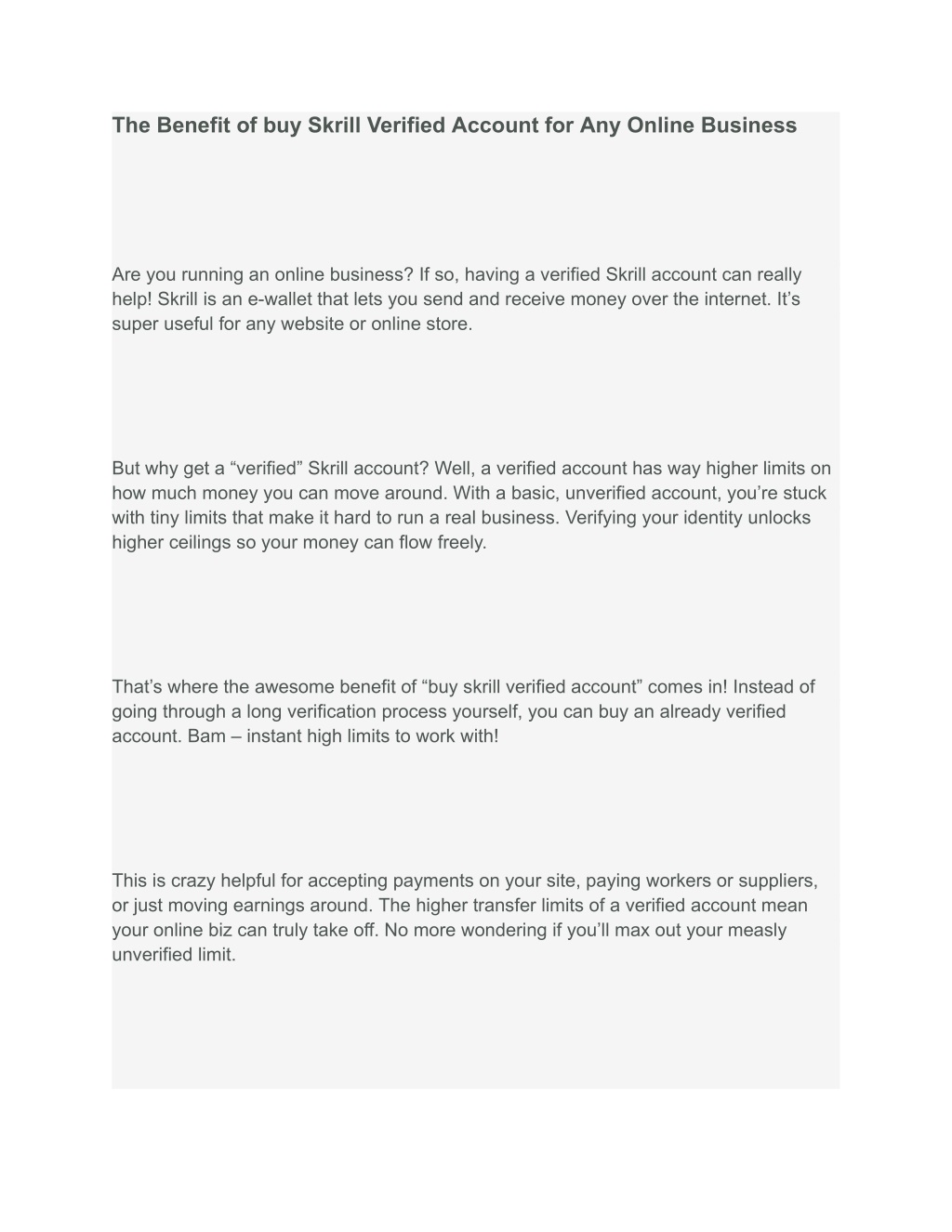 The Benefit of buy Skrill Verified Account for Any Online Business

Are you running an online business? If so, having a verified Skrill account can really help! Skrill is an e-wallet that lets you send and receive money over the internet. It’s super useful for any website or online store.

But why get a “verified” Skrill account? Well, a verified account has way higher limits on how much money you can move around. With a basic, unverified account, you’re stuck with tiny limits that make it hard to run a real business. Verifying your identity unlocks higher ceilings so your money can flow freely.

That’s where the awesome benefit of “buy skrill verified account” comes in! Instead of going through a long verification process yourself, you can buy an already verified account. Bam – instant high limits to work with!

This is crazy helpful for accepting payments on your site, paying workers or suppliers, or just moving earnings around. The higher transfer limits of a verified account mean your online biz can truly take off. No more wondering if you’ll max out your measly unverified limit.